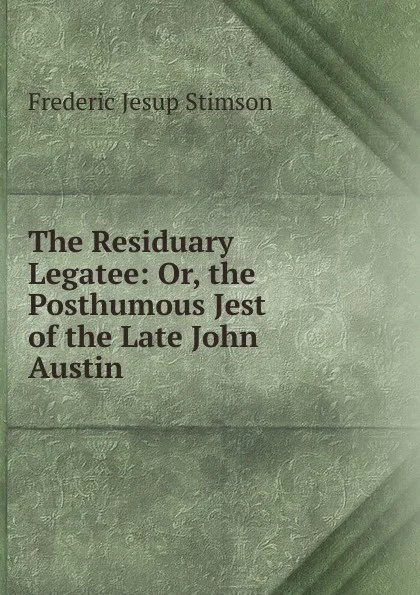 Frederic Jesup Stimson

The Residuary Legatee: Or, the Posthumous Jest of the Late John Austin